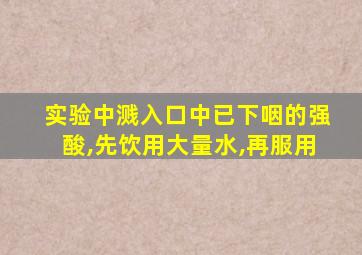 实验中溅入口中已下咽的强酸,先饮用大量水,再服用